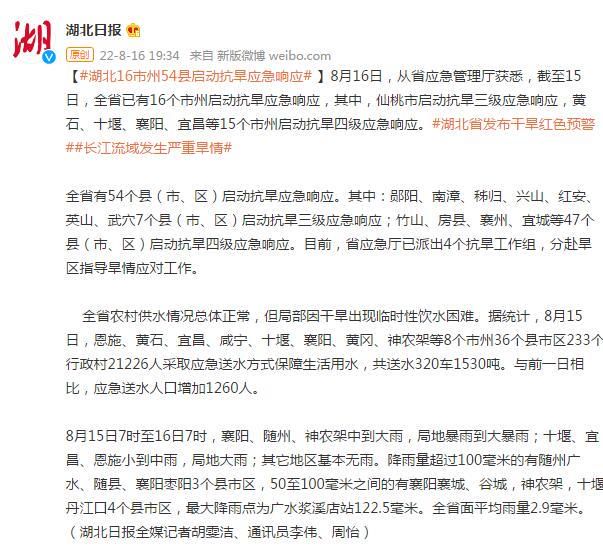 湖

湖北日报

原创 22-8-16 19:34 来自 新版微博 weibo.com

【#湖北16市州54县启动抗旱应急响应#】8月16日，从省应急管理厅获悉，截至15日，全省已有16个市州启动抗旱应急响应，其中，仙桃市启动抗旱三级应急响应，黄石、十堰、襄阳、宜昌等15个市州启动抗旱四级应急响应。#湖北省发布干旱红色预警##长江流域发生严重旱情#

全省有54个县（市、区）启动抗旱应急响应。其中：郧阳、南漳、秭归、兴山、红安、英山、武穴7个县（市、区）启动抗旱三级应急响应；竹山、房县、襄州、宜城等47个县（市、区）启动抗旱四级应急响应。目前，省应急厅已派出4个抗旱工作组，分赴旱区指导旱情应对工作。

全省农村供水情况总体正常，但局部因干旱出现临时性饮水困难。据统计，8月15日，恩施、黄石、宜昌、咸宁、十堰、襄阳、黄冈、神农架等8个市州36个县市区233个行政村21226人采取应急送水方式保障生活用水，共送水320车1530吨。与前一日相比，应急送水人口增加1260人。

8月15日7时至16日7时，襄阳、随州、神农架中到大雨，局地暴雨到大暴雨；十堰、宜昌、恩施小到中雨，局地大雨；其它地区基本无雨。降雨量超过100毫米的有随州广水、随县、襄阳枣阳3个县市区，50至100毫米之间的有襄阳襄城、谷城，神农架，十堰丹江口4个县市区，最大降雨点为广水浆溪店站122.5毫米。全省面平均雨量2.9毫米。（湖北日报全媒记者胡雯洁、通讯员李伟、周怡）